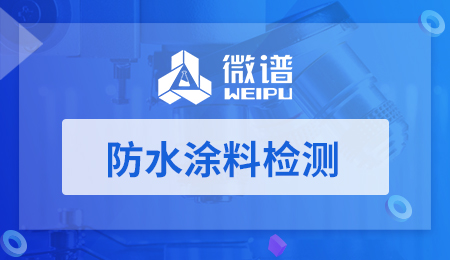 微谱
WEIPU

防水涂料检测